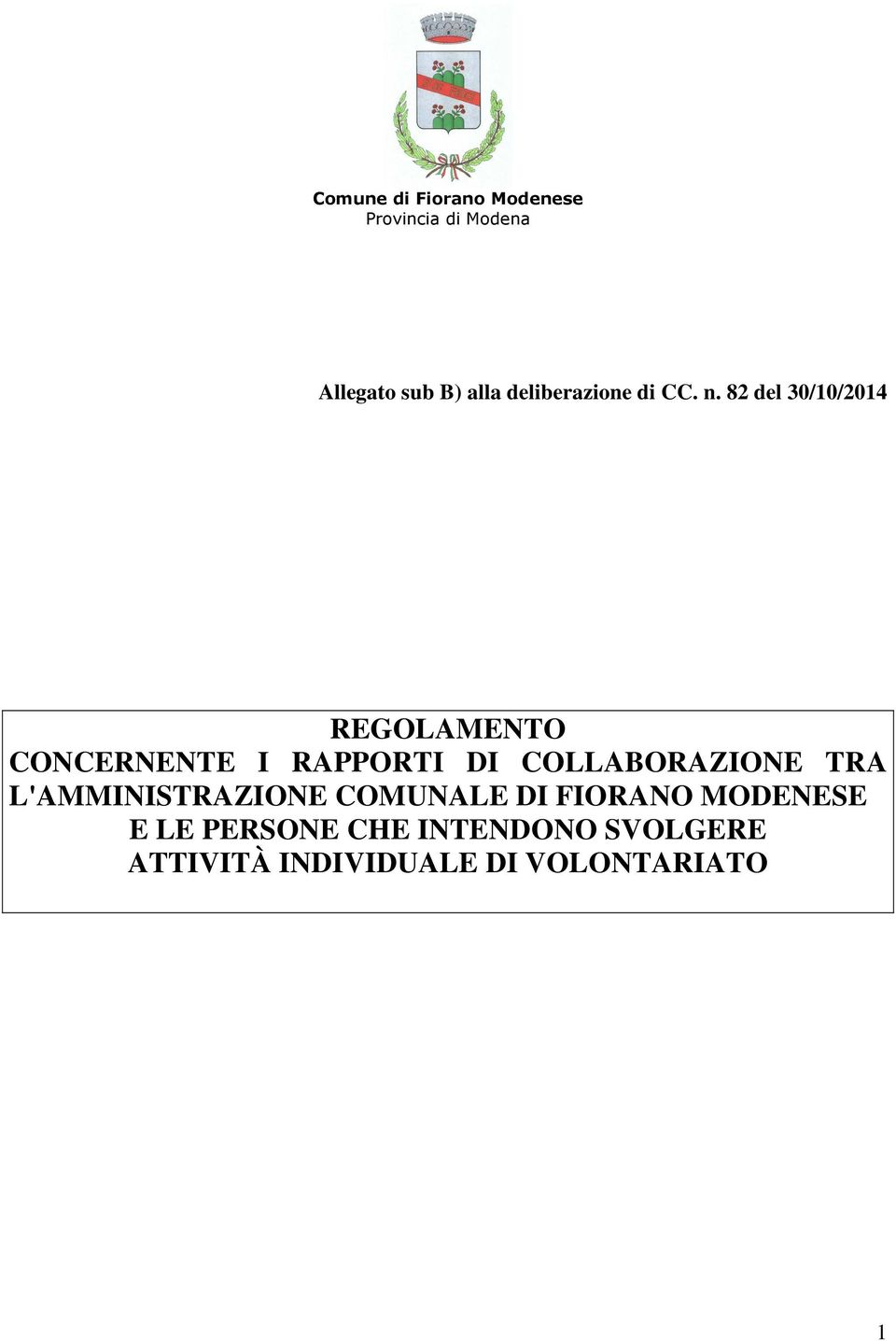 Comune di Fiorano Modenese
Provincia di Modena

Allegato sub B) alla deliberazione di CC. n. 82 del 30/10/2014

REGOLAMENTO
CONCERNENTE I RAPPORTI DI COLLABORAZIONE TRA L'AMMINISTRAZIONE COMUNALE DI FIORANO MODENESE E LE PERSONE CHE INTENDONO SVOLGERE ATTIVITÀ INDIVIDUALE DI VOLONTARIATO

1